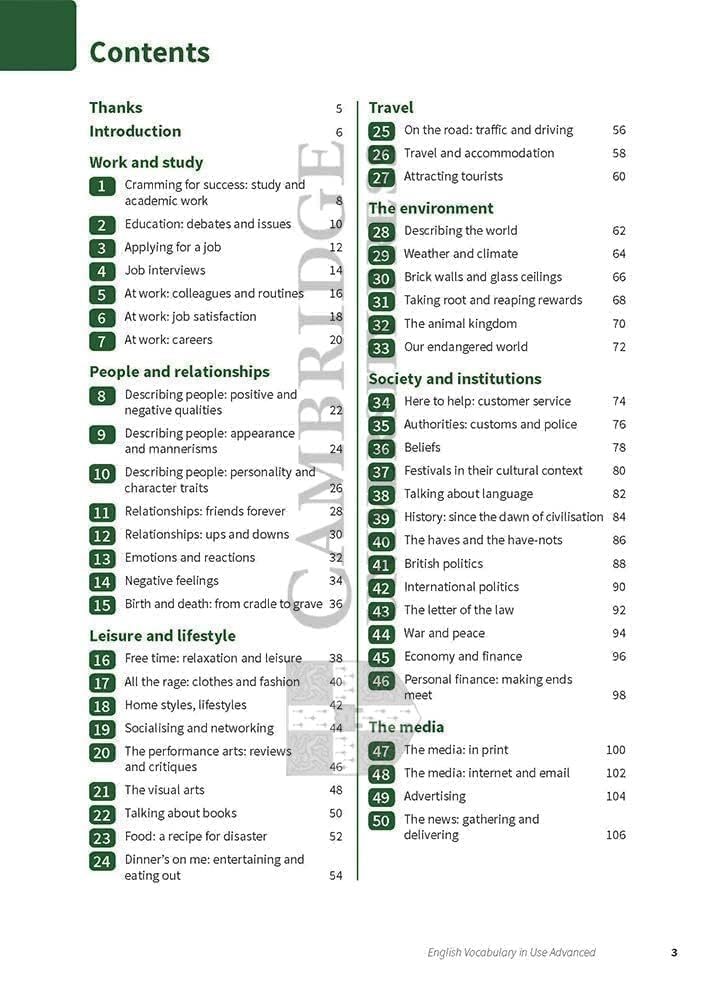 Contents

Thanks 5
Introduction 6

Work and study
1 Cramming for success: study and academic work 8
2 Education: debates and issues 10
3 Applying for a job 12
4 Job interviews 14
5 At work: colleagues and routines 16
6 At work: job satisfaction 18
7 At work: careers 20

People and relationships
8 Describing people: positive and negative qualities 22
9 Describing people: appearance and mannerisms 24
10 Describing people: personality and character traits 26
11 Relationships: friends forever 28
12 Relationships: ups and downs 30
13 Emotions and reactions 32
14 Negative feelings 34
15 Birth and death: from cradle to grave 36

Leisure and lifestyle
16 Free time: relaxation and leisure 38
17 All the rage: clothes and fashion 40
18 Home styles, lifestyles 42
19 Socialising and networking 44
20 The performance arts: reviews and critiques 46
21 The visual arts 48
22 Talking about books 50
23 Food: a recipe for disaster 52
24 Dinner's on me: entertaining and eating out 54

Travel
25 On the road: traffic and driving 56
26 Travel and accommodation 58
27 Attracting tourists 60

The environment
28 Describing the world 62
29 Weather and climate 64
30 Brick walls and glass ceilings 66
31 Taking root and reaping rewards 68
32 The animal kingdom 70
33 Our endangered world 72

Society and institutions
34 Here to help: customer service 74
35 Authorities: customs and police 76
36 Beliefs 78
37 Festivals in their cultural context 80
38 Talking about language 82
39 History: since the dawn of civilisation 84
40 The haves and the have-nots 86
41 British politics 88
42 International politics 90
43 The letter of the law 92
44 War and peace 94
45 Economy and finance 96
46 Personal finance: making ends meet 98

The media
47 The media: in print 100
48 The media: internet and email 102
49 Advertising 104
50 The news: gathering and delivering 106

CAMBRIDGE

English Vocabulary in Use Advanced 3